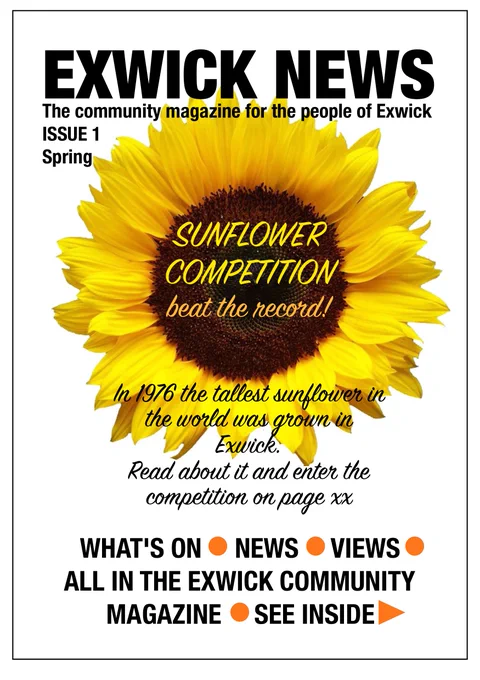 EXWICK NEWS
The community magazine for the people of Exwick
ISSUE 1
Spring

SUNFLOWER
COMPETITION
beat the record!

In 1976 the tallest sunflower in the world was grown in Exwick.
Read about it and enter the competition on page xx

WHAT'S ON • NEWS • VIEWS •
ALL IN THE EXWICK COMMUNITY MAGAZINE • SEE INSIDE ▶